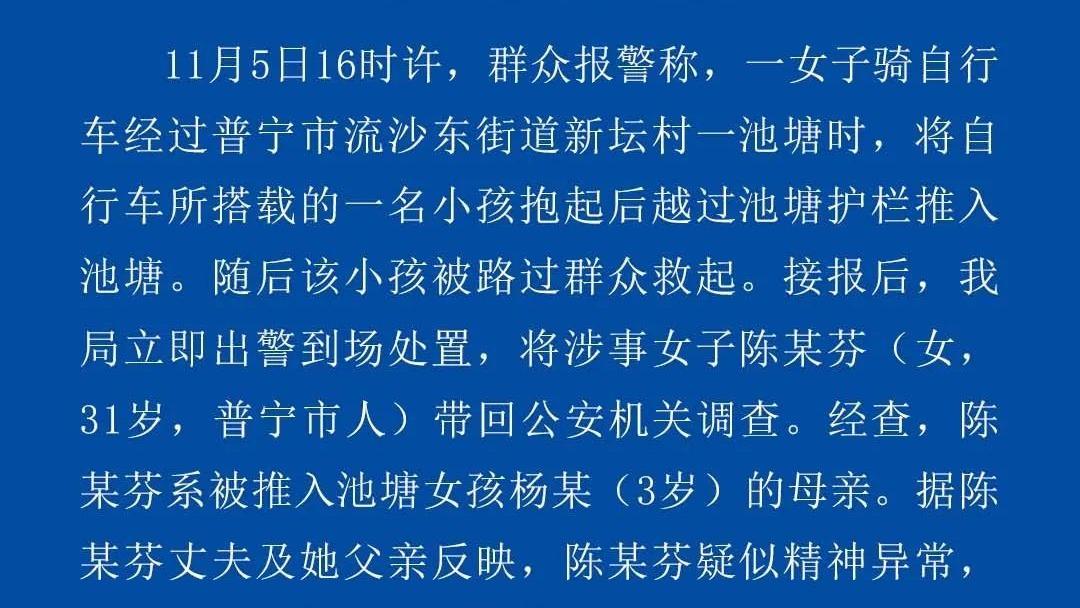 11月5日16时许，群众报警称，一女子骑自行车经过普宁市流沙东街道新坛村一池塘时，将自行车所搭载的一名小孩抱起后越过池塘护栏推入池塘。随后该小孩被路过群众救起。接报后，我局立即出警到场处置，将涉事女子陈某芬（女，31岁，普宁市人）带回公安机关调查。经查，陈某芬系被推入池塘女孩杨某（3岁）的母亲。据陈某芬丈夫及她父亲反映，陈某芬疑似精神异常，